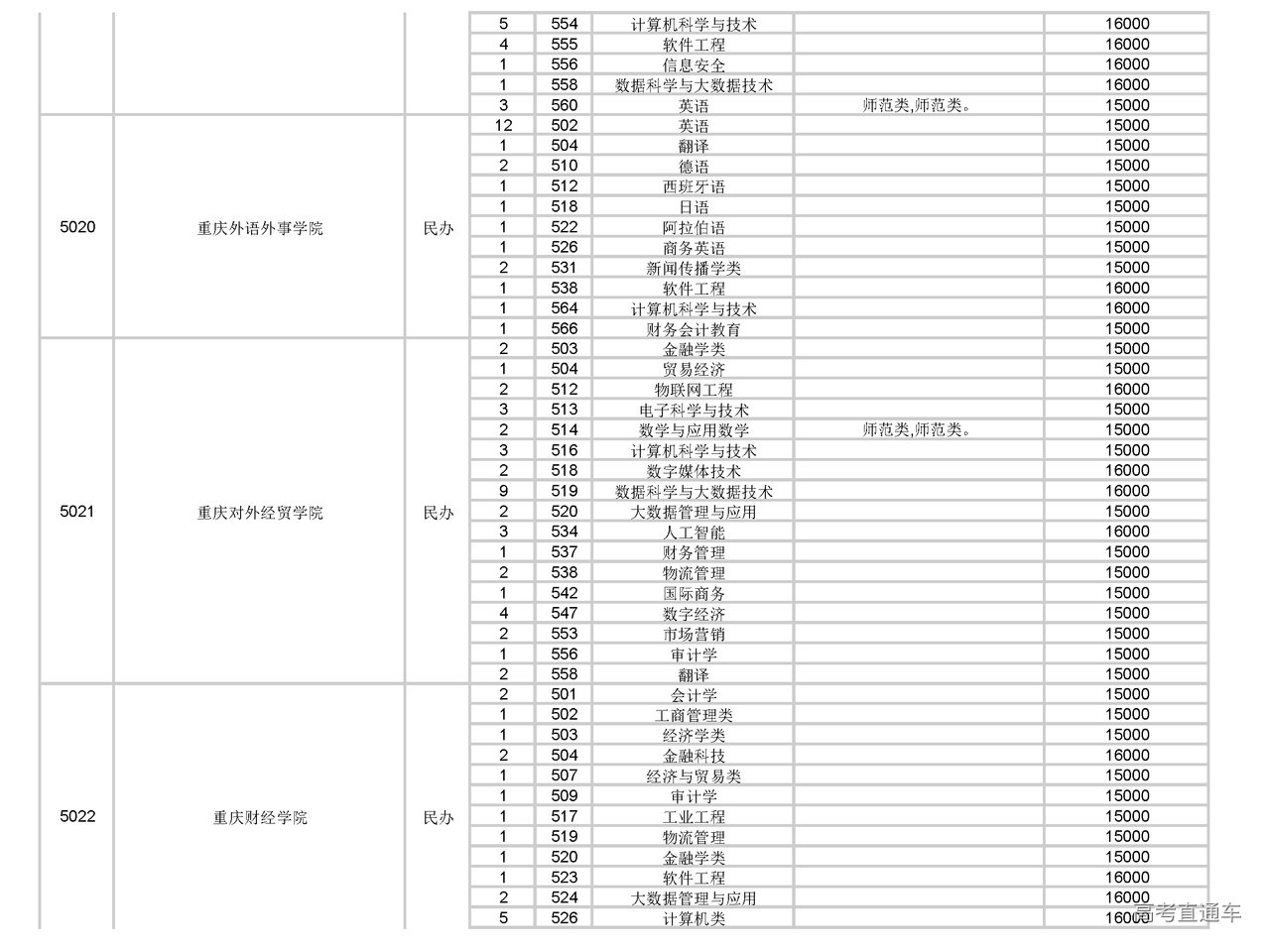 |  |  |  | 5 | 554 | 计算机科学与技术 |  | 16000 |
|---|---|---|---|---|---|---|---|
|  |  |  | 4 | 555 | 软件工程 |  | 16000 |
|  |  |  | 1 | 556 | 信息安全 |  | 16000 |
|  |  |  | 1 | 558 | 数据科学与大数据技术 |  | 16000 |
|  |  |  | 3 | 560 | 英语 | 师范类,师范类。 | 15000 |
| 5020 | 重庆外语外事学院 | 民办 | 12 | 502 | 英语 |  | 15000 |
|  |  |  | 1 | 504 | 翻译 |  | 15000 |
|  |  |  | 2 | 510 | 德语 |  | 15000 |
|  |  |  | 1 | 512 | 西班牙语 |  | 15000 |
|  |  |  | 1 | 518 | 日语 |  | 15000 |
|  |  |  | 1 | 522 | 阿拉伯语 |  | 15000 |
|  |  |  | 1 | 526 | 商务英语 |  | 15000 |
|  |  |  | 2 | 531 | 新闻传播学类 |  | 15000 |
|  |  |  | 1 | 538 | 软件工程 |  | 16000 |
|  |  |  | 1 | 564 | 计算机科学与技术 |  | 16000 |
|  |  |  | 1 | 566 | 财务会计教育 |  | 15000 |
| 5021 | 重庆对外经贸学院 | 民办 | 2 | 503 | 金融学类 |  | 15000 |
|  |  |  | 1 | 504 | 贸易经济 |  | 15000 |
|  |  |  | 2 | 512 | 物联网工程 |  | 16000 |
|  |  |  | 3 | 513 | 电子科学与技术 |  | 15000 |
|  |  |  | 2 | 514 | 数学与应用数学 | 师范类,师范类。 | 15000 |
|  |  |  | 3 | 516 | 计算机科学与技术 |  | 15000 |
|  |  |  | 2 | 518 | 数字媒体技术 |  | 16000 |
|  |  |  | 9 | 519 | 数据科学与大数据技术 |  | 16000 |
|  |  |  | 2 | 520 | 大数据管理与应用 |  | 15000 |
|  |  |  | 3 | 534 | 人工智能 |  | 16000 |
|  |  |  | 1 | 537 | 财务管理 |  | 15000 |
|  |  |  | 2 | 538 | 物流管理 |  | 15000 |
|  |  |  | 1 | 542 | 国际商务 |  | 15000 |
|  |  |  | 4 | 547 | 数字经济 |  | 15000 |
|  |  |  | 2 | 553 | 市场营销 |  | 15000 |
|  |  |  | 1 | 556 | 审计学 |  | 15000 |
|  |  |  | 2 | 558 | 翻译 |  | 15000 |
| 5022 | 重庆财经学院 | 民办 | 2 | 501 | 会计学 |  | 15000 |
|  |  |  | 1 | 502 | 工商管理类 |  | 15000 |
|  |  |  | 1 | 503 | 经济学类 |  | 15000 |
|  |  |  | 2 | 504 | 金融科技 |  | 16000 |
|  |  |  | 1 | 507 | 经济与贸易类 |  | 15000 |
|  |  |  | 1 | 509 | 审计学 |  | 15000 |
|  |  |  | 1 | 517 | 工业工程 |  | 15000 |
|  |  |  | 1 | 519 | 物流管理 |  | 15000 |
|  |  |  | 1 | 520 | 金融学类 |  | 15000 |
|  |  |  | 1 | 523 | 软件工程 |  | 16000 |
|  |  |  | 2 | 524 | 大数据管理与应用 |  | 16000 |
|  |  |  | 5 | 526 | 计算机类 |  | 16000 |

高考直通车